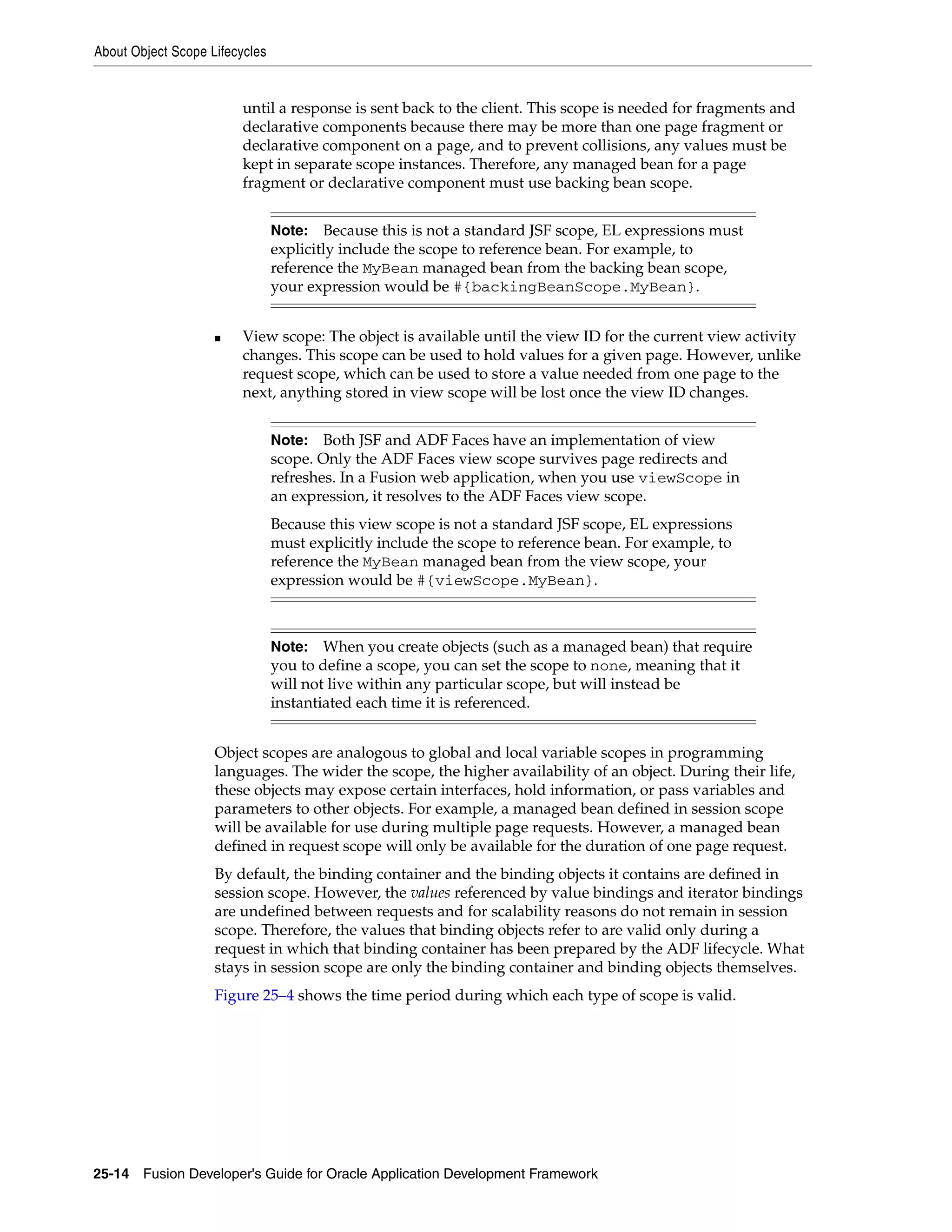 About Object Scope Lifecycles

until a response is sent back to the client. This scope is needed for fragments and declarative components because there may be more than one page fragment or declarative component on a page, and to prevent collisions, any values must be kept in separate scope instances. Therefore, any managed bean for a page fragment or declarative component must use backing bean scope.

Note: Because this is not a standard JSF scope, EL expressions must explicitly include the scope to reference bean. For example, to reference the MyBean managed bean from the backing bean scope, your expression would be #{backingBeanScope.MyBean}.

■ View scope: The object is available until the view ID for the current view activity changes. This scope can be used to hold values for a given page. However, unlike request scope, which can be used to store a value needed from one page to the next, anything stored in view scope will be lost once the view ID changes.

Note: Both JSF and ADF Faces have an implementation of view scope. Only the ADF Faces view scope survives page redirects and refreshes. In a Fusion web application, when you use viewScope in an expression, it resolves to the ADF Faces view scope.

Because this view scope is not a standard JSF scope, EL expressions must explicitly include the scope to reference bean. For example, to reference the MyBean managed bean from the view scope, your expression would be #{viewScope.MyBean}.

Note: When you create objects (such as a managed bean) that require you to define a scope, you can set the scope to none, meaning that it will not live within any particular scope, but will instead be instantiated each time it is referenced.

Object scopes are analogous to global and local variable scopes in programming languages. The wider the scope, the higher availability of an object. During their life, these objects may expose certain interfaces, hold information, or pass variables and parameters to other objects. For example, a managed bean defined in session scope will be available for use during multiple page requests. However, a managed bean defined in request scope will only be available for the duration of one page request.

By default, the binding container and the binding objects it contains are defined in session scope. However, the values referenced by value bindings and iterator bindings are undefined between requests and for scalability reasons do not remain in session scope. Therefore, the values that binding objects refer to are valid only during a request in which that binding container has been prepared by the ADF lifecycle. What stays in session scope are only the binding container and binding objects themselves.

Figure 25–4 shows the time period during which each type of scope is valid.

25-14 Fusion Developer's Guide for Oracle Application Development Framework